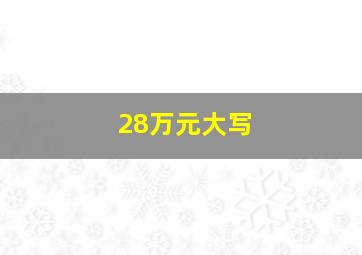 28万元大写